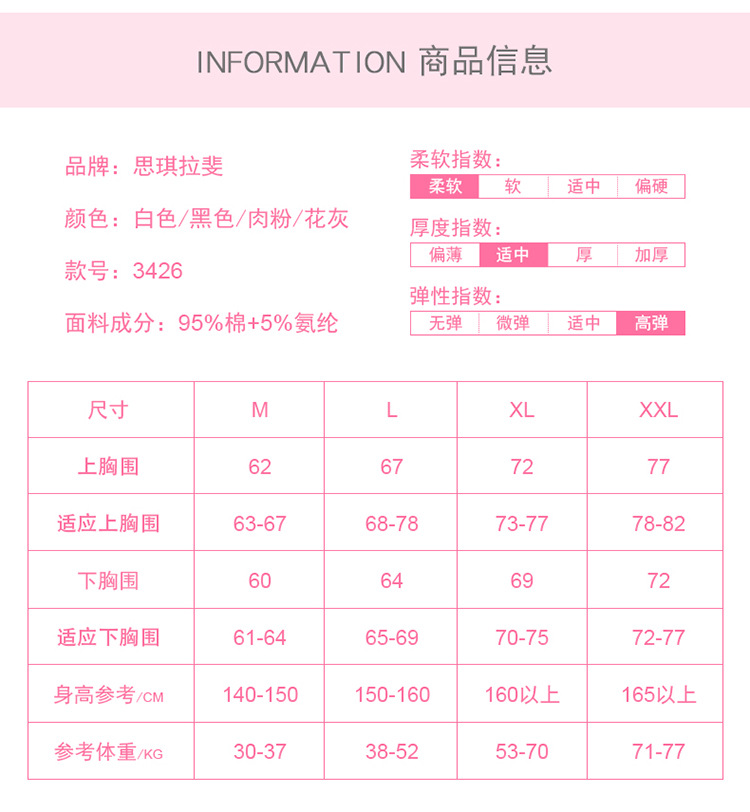 INFORMATION 商品信息

品牌：思琪拉斐

颜色：白色/黑色/肉粉/花灰

款号：3426

面料成分：95%棉+5%氨纶

柔软指数：

| 柔软 | 软 | 适中 | 偏硬 |
|---|---|---|---|

厚度指数：

| 偏薄 | 适中 | 厚 | 加厚 |
|---|---|---|---|

弹性指数：

| 无弹 | 微弹 | 适中 | 高弹 |
|---|---|---|---|

| 尺寸 | M | L | XL | XXL |
|---|---|---|---|---|
| 上胸围 | 62 | 67 | 72 | 77 |
| 适应上胸围 | 63-67 | 68-78 | 73-77 | 78-82 |
| 下胸围 | 60 | 64 | 69 | 72 |
| 适应下胸围 | 61-64 | 65-69 | 70-75 | 72-77 |
| 身高参考/CM | 140-150 | 150-160 | 160以上 | 165以上 |
| 参考体重/KG | 30-37 | 38-52 | 53-70 | 71-77 |